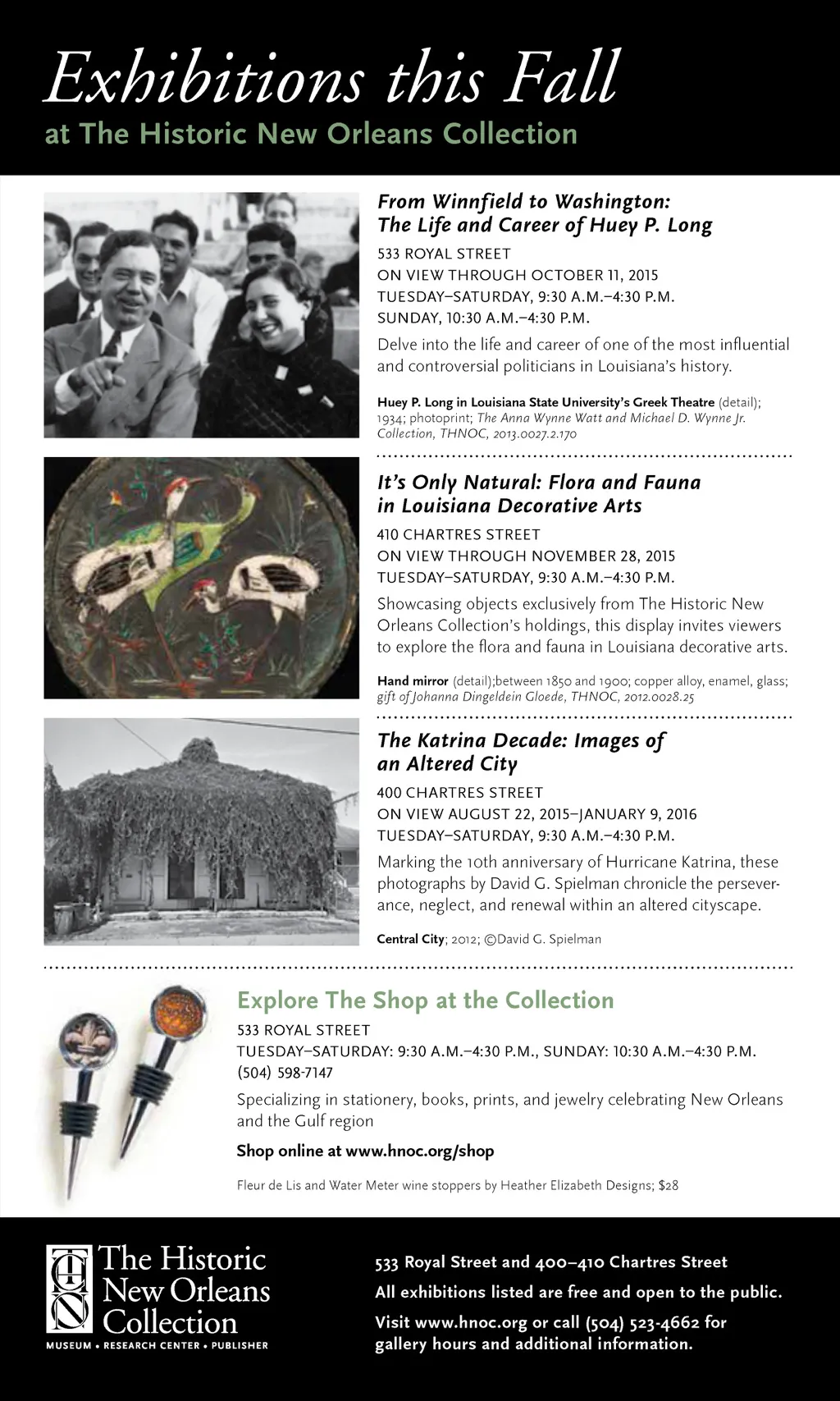 Exhibitions this Fall
at The Historic New Orleans Collection

From Winnfield to Washington: The Life and Career of Huey P. Long
533 ROYAL STREET
ON VIEW THROUGH OCTOBER 11, 2015
TUESDAY–SATURDAY, 9:30 A.M.–4:30 P.M.
SUNDAY, 10:30 A.M.–4:30 P.M.

Delve into the life and career of one of the most influential and controversial politicians in Louisiana's history.

Huey P. Long in Louisiana State University's Greek Theatre (detail); 1934; photoprint; The Anna Wynne Watt and Michael D. Wynne Jr. Collection, THNOC, 2013.0027.2.170

It's Only Natural: Flora and Fauna in Louisiana Decorative Arts
410 CHARTRES STREET
ON VIEW THROUGH NOVEMBER 28, 2015
TUESDAY–SATURDAY, 9:30 A.M.–4:30 P.M.

Showcasing objects exclusively from The Historic New Orleans Collection's holdings, this display invites viewers to explore the flora and fauna in Louisiana decorative arts.

Hand mirror (detail);between 1850 and 1900; copper alloy, enamel, glass; gift of Johanna Dingeldein Gloede, THNOC, 2012.0028.25

The Katrina Decade: Images of an Altered City
400 CHARTRES STREET
ON VIEW AUGUST 22, 2015–JANUARY 9, 2016
TUESDAY–SATURDAY, 9:30 A.M.–4:30 P.M.

Marking the 10th anniversary of Hurricane Katrina, these photographs by David G. Spielman chronicle the perseverance, neglect, and renewal within an altered cityscape.

Central City; 2012; ©David G. Spielman

Explore The Shop at the Collection
533 ROYAL STREET
TUESDAY–SATURDAY: 9:30 A.M.–4:30 P.M., SUNDAY: 10:30 A.M.–4:30 P.M.
(504) 598-7147

Specializing in stationery, books, prints, and jewelry celebrating New Orleans and the Gulf region

Shop online at www.hnoc.org/shop

Fleur de Lis and Water Meter wine stoppers by Heather Elizabeth Designs; $28

THNOC
The Historic New Orleans Collection
MUSEUM • RESEARCH CENTER • PUBLISHER

533 Royal Street and 400–410 Chartres Street
All exhibitions listed are free and open to the public.
Visit www.hnoc.org or call (504) 523-4662 for gallery hours and additional information.